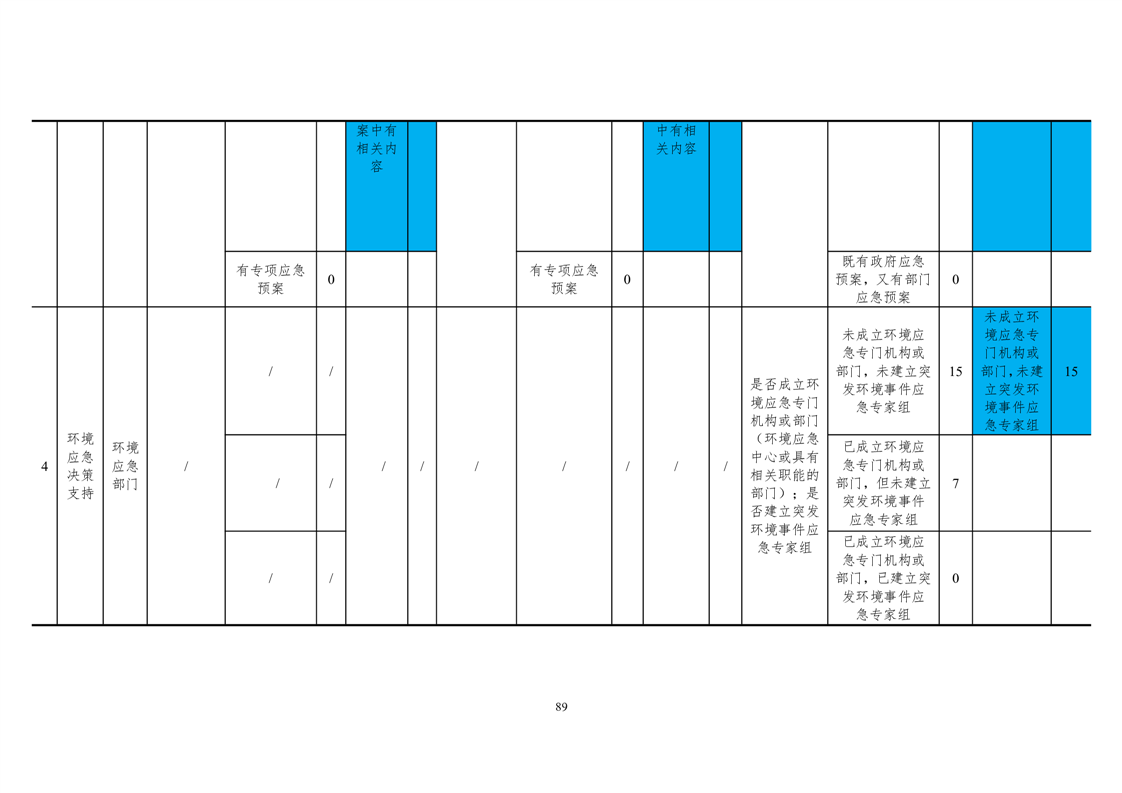 |  |  |  |  |  |  | 案中有相关内容 |  |  |  |  | 中有相关内容 |  |  |  |  |  |  |
|---|---|---|---|---|---|---|---|---|---|---|---|---|---|---|---|---|---|
|  |  |  |  | 有专项应急预案 | 0 |  |  |  | 有专项应急预案 | 0 |  |  |  | 既有政府应急预案，又有部门应急预案 | 0 |  |  |
| 4 | 环境应急决策支持 | 环境应急部门 | / | / | / | / | / | / | / | / | / | / | 是否成立环境应急专门机构或部门（环境应急中心或具有相关职能的部门）；是否建立突发环境事件应急专家组 | 未成立环境应急专门机构或部门，未建立突发环境事件应急专家组 | 15 | 未成立环境应急专门机构或部门,未建立突发环境事件应急专家组 | 15 |
|  |  |  |  | / | / |  |  |  |  |  |  |  |  | 已成立环境应急专门机构或部门，但未建立突发环境事件应急专家组 | 7 |  |  |
|  |  |  |  | / | / |  |  |  |  |  |  |  |  | 已成立环境应急专门机构或部门，已建立突发环境事件应急专家组 | 0 |  |  |

89